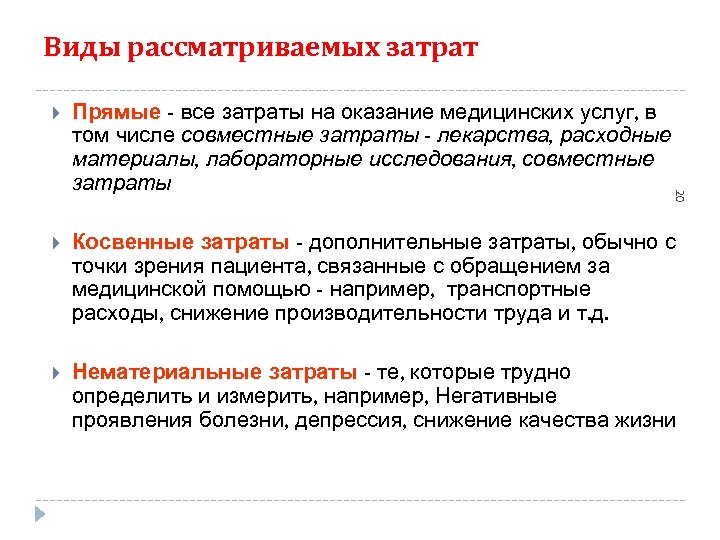 Виды рассматриваемых затрат

Прямые - все затраты на оказание медицинских услуг, в том числе совместные затраты - лекарства, расходные материалы, лабораторные исследования, совместные затраты

20

Косвенные затраты - дополнительные затраты, обычно с точки зрения пациента, связанные с обращением за медицинской помощью - например, транспортные расходы, снижение производительности труда и т.д.

Нематериальные затраты - те, которые трудно определить и измерить, например, Негативные проявления болезни, депрессия, снижение качества жизни